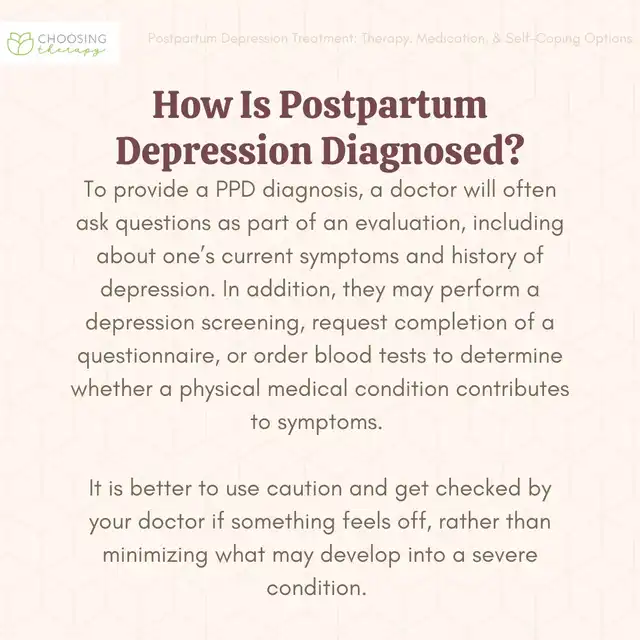 CHOOSING therapy

Postpartum Depression Treatment: Therapy, Medication, & Self-Coping Options

How Is Postpartum Depression Diagnosed?

To provide a PPD diagnosis, a doctor will often ask questions as part of an evaluation, including about one's current symptoms and history of depression. In addition, they may perform a depression screening, request completion of a questionnaire, or order blood tests to determine whether a physical medical condition contributes to symptoms.

It is better to use caution and get checked by your doctor if something feels off, rather than minimizing what may develop into a severe condition.